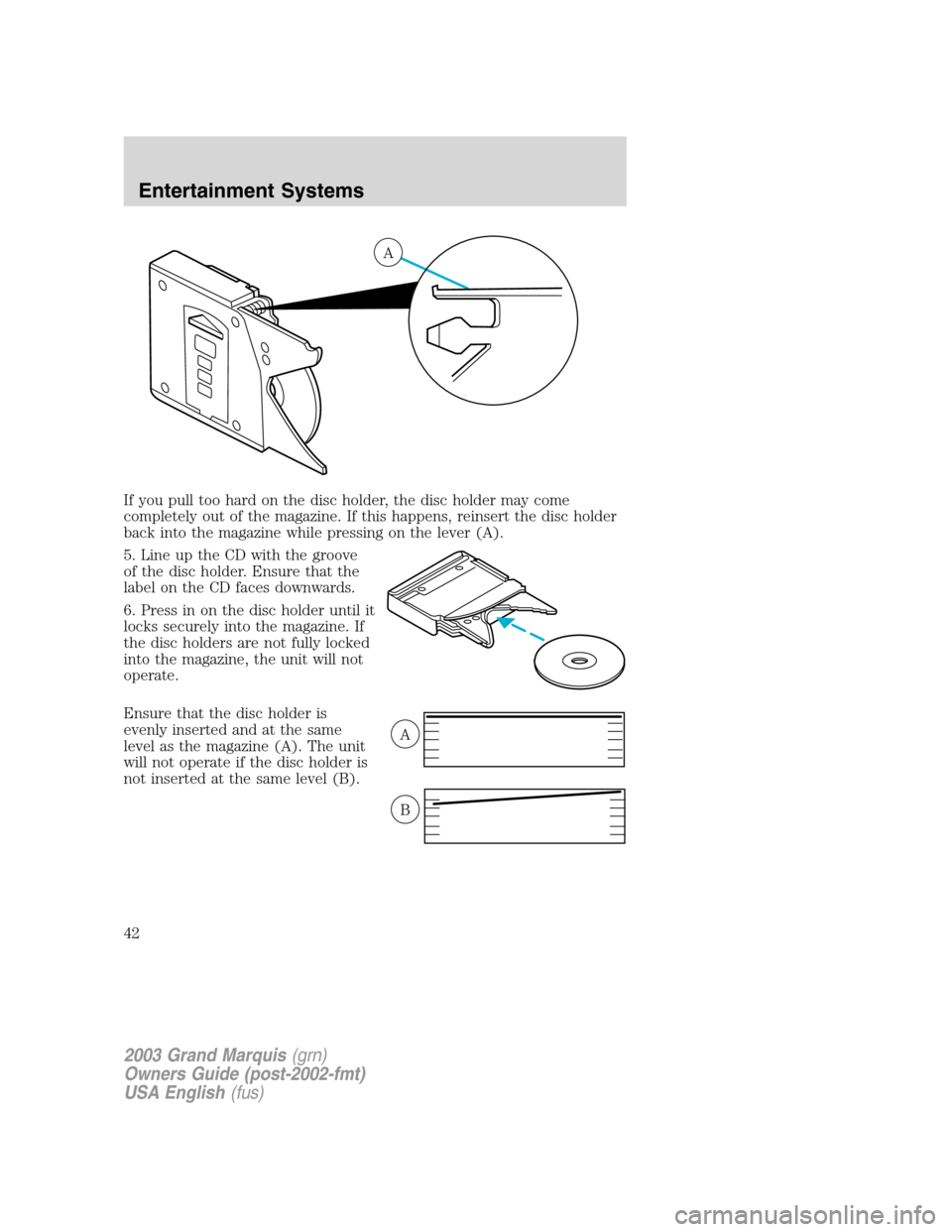 Entertainment Systems

A

If you pull too hard on the disc holder, the disc holder may come completely out of the magazine. If this happens, reinsert the disc holder back into the magazine while pressing on the lever (A).

5. Line up the CD with the groove of the disc holder. Ensure that the label on the CD faces downwards.

6. Press in on the disc holder until it locks securely into the magazine. If the disc holders are not fully locked into the magazine, the unit will not operate.

Ensure that the disc holder is evenly inserted and at the same level as the magazine (A). The unit will not operate if the disc holder is not inserted at the same level (B).

A

B

42

2003 Grand Marquis (grn)
Owners Guide (post-2002-fmt)
USA English (fus)

carmanualsonline.info